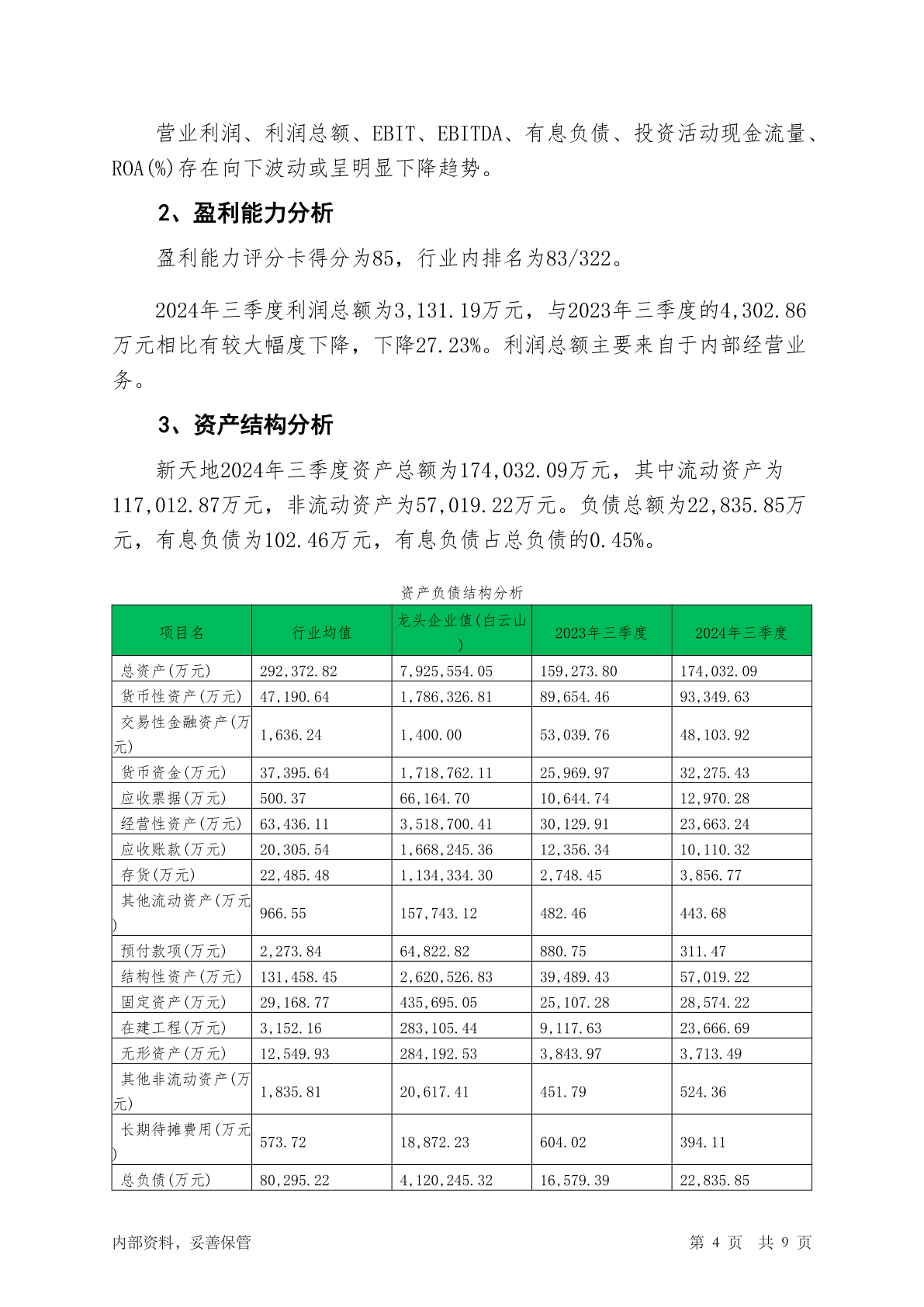 营业利润、利润总额、EBIT、EBITDA、有息负债、投资活动现金流量、ROA(%)存在向下波动或呈明显下降趋势。

2、盈利能力分析

盈利能力评分卡得分为85，行业内排名为83/322。

2024年三季度利润总额为3,131.19万元，与2023年三季度的4,302.86万元相比有较大幅度下降，下降27.23%。利润总额主要来自于内部经营业务。

3、资产结构分析

新天地2024年三季度资产总额为174,032.09万元，其中流动资产为117,012.87万元，非流动资产为57,019.22万元。负债总额为22,835.85万元，有息负债为102.46万元，有息负债占总负债的0.45%。

资产负债结构分析

| 项目名 | 行业均值 | 龙头企业值(白云山) | 2023年三季度 | 2024年三季度 |
|---|---|---|---|---|
| 总资产(万元) | 292,372.82 | 7,925,554.05 | 159,273.80 | 174,032.09 |
| 货币性资产(万元) | 47,190.64 | 1,786,326.81 | 89,654.46 | 93,349.63 |
| 交易性金融资产(万元) | 1,636.24 | 1,400.00 | 53,039.76 | 48,103.92 |
| 货币资金(万元) | 37,395.64 | 1,718,762.11 | 25,969.97 | 32,275.43 |
| 应收票据(万元) | 500.37 | 66,164.70 | 10,644.74 | 12,970.28 |
| 经营性资产(万元) | 63,436.11 | 3,518,700.41 | 30,129.91 | 23,663.24 |
| 应收账款(万元) | 20,305.54 | 1,668,245.36 | 12,356.34 | 10,110.32 |
| 存货(万元) | 22,485.48 | 1,134,334.30 | 2,748.45 | 3,856.77 |
| 其他流动资产(万元) | 966.55 | 157,743.12 | 482.46 | 443.68 |
| 预付款项(万元) | 2,273.84 | 64,822.82 | 880.75 | 311.47 |
| 结构性资产(万元) | 131,458.45 | 2,620,526.83 | 39,489.43 | 57,019.22 |
| 固定资产(万元) | 29,168.77 | 435,695.05 | 25,107.28 | 28,574.22 |
| 在建工程(万元) | 3,152.16 | 283,105.44 | 9,117.63 | 23,666.69 |
| 无形资产(万元) | 12,549.93 | 284,192.53 | 3,843.97 | 3,713.49 |
| 其他非流动资产(万元) | 1,835.81 | 20,617.41 | 451.79 | 524.36 |
| 长期待摊费用(万元) | 573.72 | 18,872.23 | 604.02 | 394.11 |
| 总负债(万元) | 80,295.22 | 4,120,245.32 | 16,579.39 | 22,835.85 |

内部资料，妥善保管　　第 4 页　共 9 页